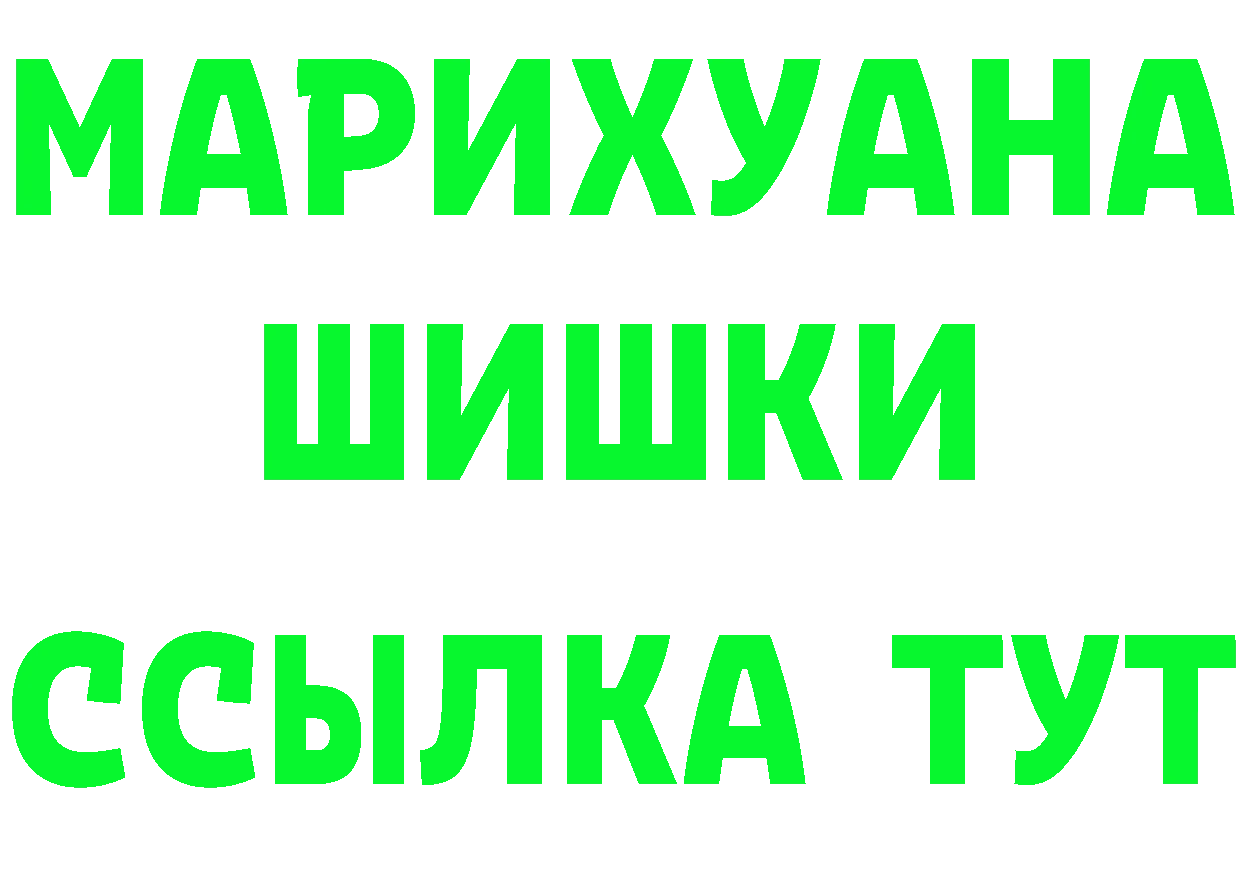 МАРИХУАНА
ШИШКИ
ССЫЛКА ТУТ